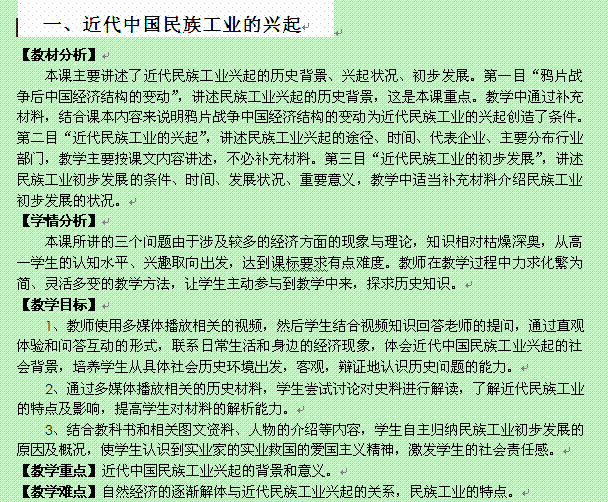 一、近代中国民族工业的兴起

【教材分析】

本课主要讲述了近代民族工业兴起的历史背景、兴起状况、初步发展。第一目“鸦片战争后中国经济结构的变动”，讲述民族工业兴起的历史背景，这是本课重点。教学中通过补充材料，结合课本内容来说明鸦片战争中国经济结构的变动为近代民族工业的兴起创造了条件。第二目“近代民族工业的兴起”，讲述民族工业兴起的途径、时间、代表企业、主要分布行业部门，教学主要按课文内容讲述，不必补充材料。第三目“近代民族工业的初步发展”，讲述民族工业初步发展的条件、时间、发展状况、重要意义，教学中适当补充材料介绍民族工业初步发展的状况。

【学情分析】

本课所讲的三个问题由于涉及较多的经济方面的现象与理论，知识相对枯燥深奥，从高一学生的认知水平、兴趣取向出发，达到课标要求有点难度。教师在教学过程中力求化繁为简、灵活多变的教学方法，让学生主动参与到教学中来，探求历史知识。

【教学目标】

1、教师使用多媒体播放相关的视频，然后学生结合视频知识回答老师的提问，通过直观体验和问答互动的形式，联系日常生活和身边的经济现象，体会近代中国民族工业兴起的社会背景，培养学生从具体社会历史环境出发，客观，辩证地认识历史问题的能力。

2、通过多媒体播放相关的历史材料，学生尝试讨论对史料进行解读，了解近代民族工业的特点及影响，提高学生对材料的解析能力。

3、结合教科书和相关图文资料、人物的介绍等内容，学生自主归纳民族工业初步发展的原因及概况，使学生认识到实业家的实业救国的爱国主义精神，激发学生的社会责任感。

【教学重点】近代中国民族工业兴起的背景和意义。

【教学难点】自然经济的逐渐解体与近代民族工业兴起的关系，民族工业的特点。